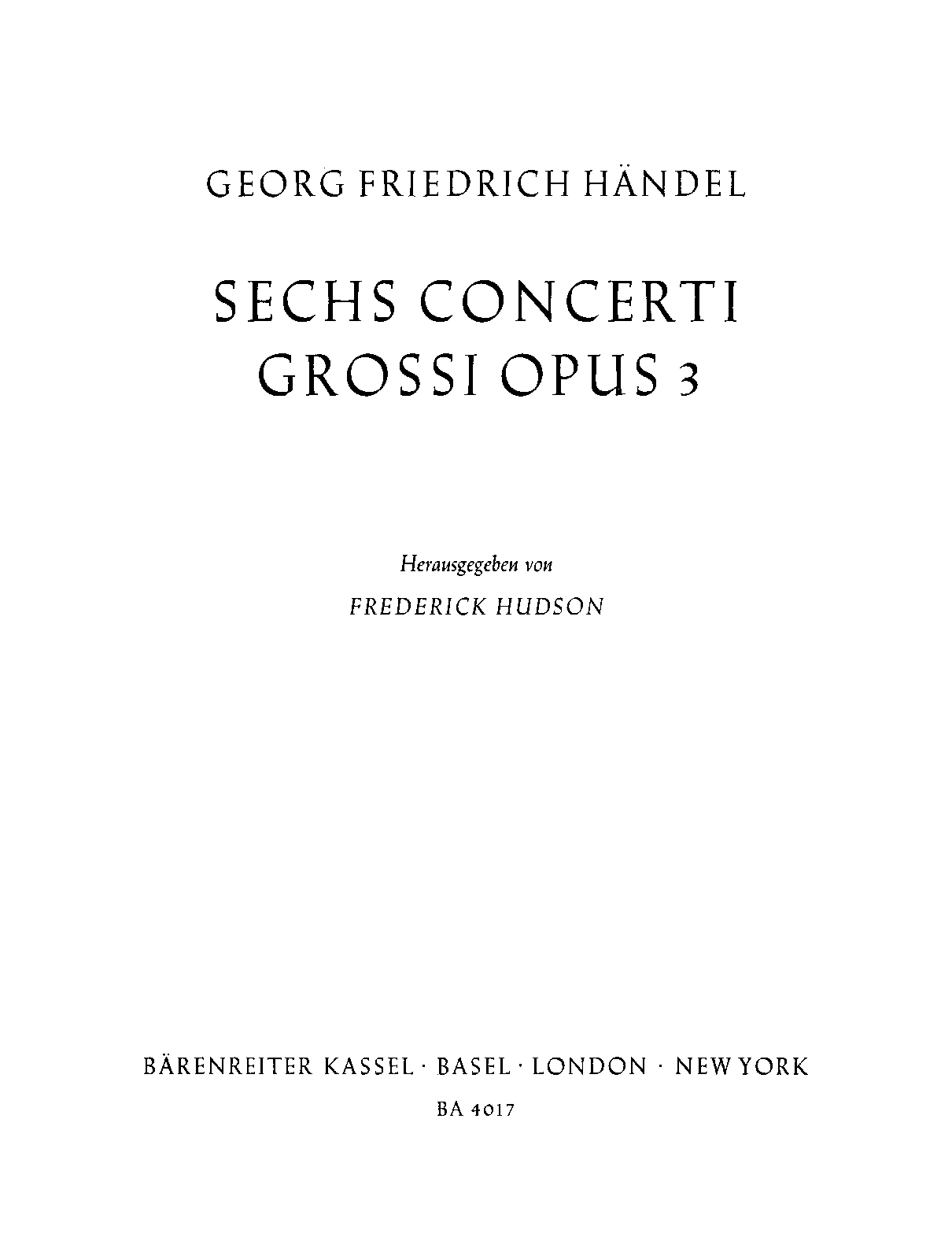 GEORG FRIEDRICH HÄNDEL

SECHS CONCERTI
GROSSI OPUS 3

Herausgegeben von
FREDERICK HUDSON

BÄRENREITER KASSEL · BASEL · LONDON · NEW YORK
BA 4017